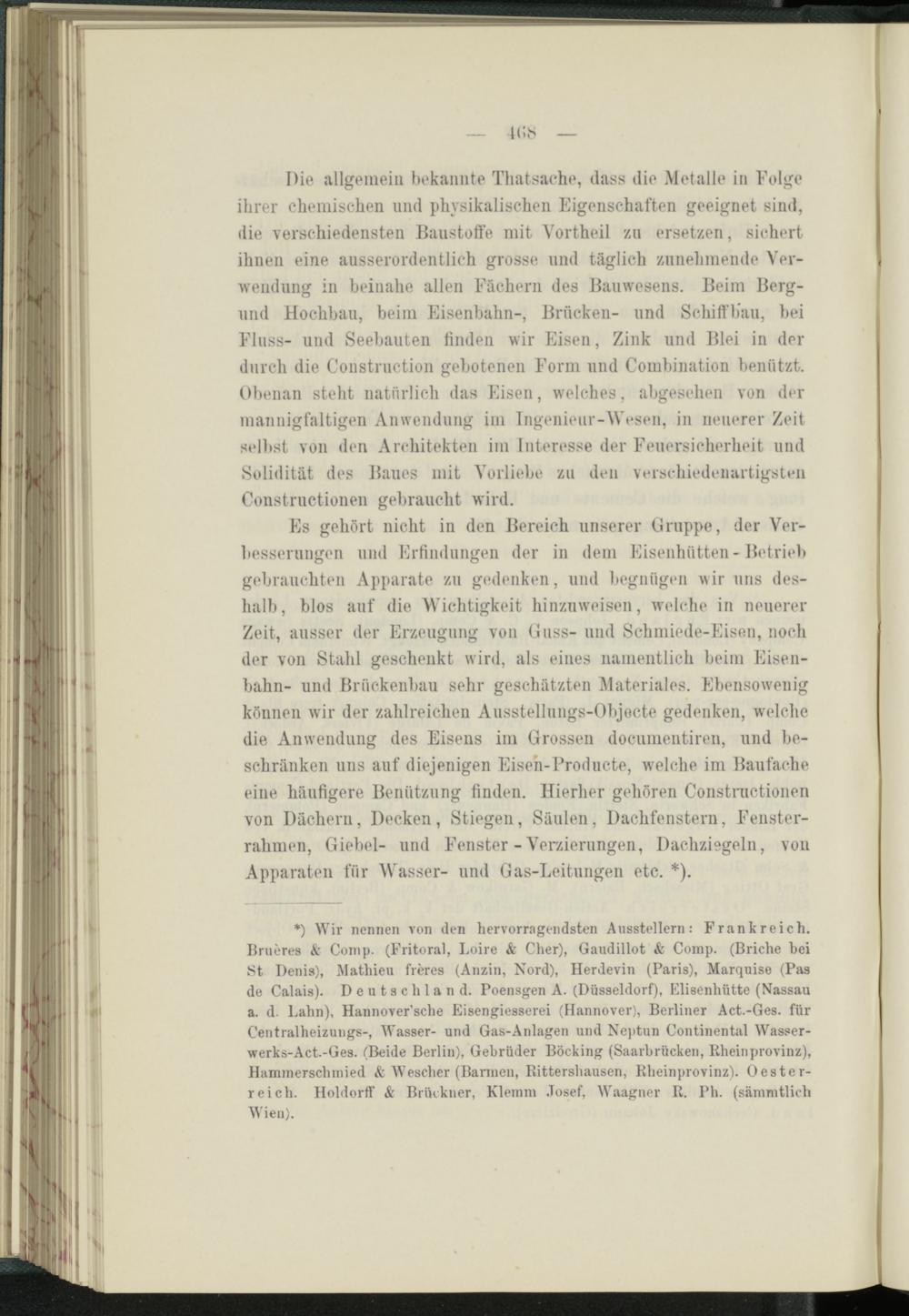 — 468 —

Die allgemein bekannte Thatsache, dass die Metalle in Folge ihrer chemischen und physikalischen Eigenschaften geeignet sind, die verschiedensten Baustoffe mit Vortheil zu ersetzen, sichert ihnen eine ausserordentlich grosse und täglich zunehmende Verwendung in beinahe allen Fächern des Bauwesens. Beim Berg- und Hochbau, beim Eisenbahn-, Brücken- und Schiffbau, bei Fluss- und Seebauten finden wir Eisen, Zink und Blei in der durch die Construction gebotenen Form und Combination benützt. Obenan steht natürlich das Eisen, welches, abgesehen von der mannigfaltigen Anwendung im Ingenieur-Wesen, in neuerer Zeit selbst von den Architekten im Interesse der Feuersicherheit und Solidität des Baues mit Vorliebe zu den verschiedenartigsten Constructionen gebraucht wird.

Es gehört nicht in den Bereich unserer Gruppe, der Verbesserungen und Erfindungen der in dem Eisenhütten-Betrieb gebrauchten Apparate zu gedenken, und begnügen wir uns deshalb, blos auf die Wichtigkeit hinzuweisen, welche in neuerer Zeit, ausser der Erzeugung von Guss- und Schmiede-Eisen, noch der von Stahl geschenkt wird, als eines namentlich beim Eisenbahn- und Brückenbau sehr geschätzten Materiales. Ebensowenig können wir der zahlreichen Ausstellungs-Objecte gedenken, welche die Anwendung des Eisens im Grossen documentiren, und beschränken uns auf diejenigen Eisen-Producte, welche im Baufache eine häufigere Benützung finden. Hierher gehören Constructionen von Dächern, Decken, Stiegen, Säulen, Dachfenstern, Fensterrahmen, Giebel- und Fenster-Verzierungen, Dachziegeln, von Apparaten für Wasser- und Gas-Leitungen etc. *).

*) Wir nennen von den hervorragendsten Ausstellern: Frankreich. Bruères & Comp. (Fritoral, Loire & Cher), Gaudillot & Comp. (Briche bei St Denis), Mathieu frères (Anzin, Nord), Herdevin (Paris), Marquise (Pas de Calais). Deutschland. Poensgen A. (Düsseldorf), Elisenhütte (Nassau a. d. Lahn), Hannover'sche Eisengiesserei (Hannover), Berliner Act.-Ges. für Centralheizungs-, Wasser- und Gas-Anlagen und Neptun Continental Wasserwerks-Act.-Ges. (Beide Berlin), Gebrüder Böcking (Saarbrücken, Rheinprovinz), Hammerschmied & Wescher (Barmen, Rittershausen, Rheinprovinz). Oesterreich. Holdorff & Brückner, Klemm Josef, Waagner R. Ph. (sämmtlich Wien).